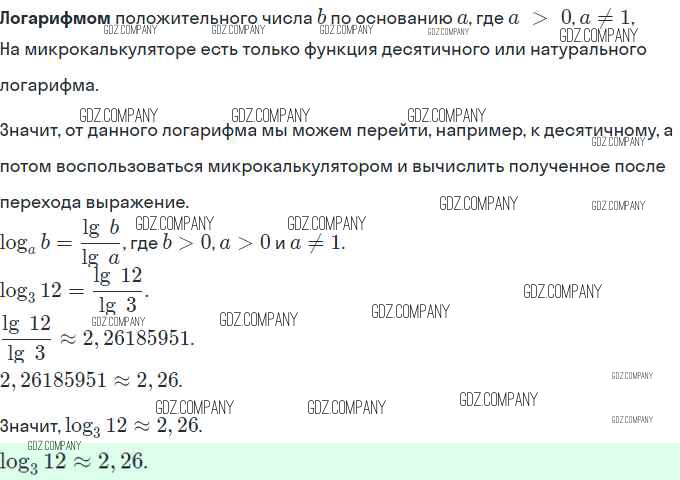 Логарифмом положительного числа $b$ по основанию $a$, где $a > 0, a \neq 1$.

На микрокалькуляторе есть только функция десятичного или натурального логарифма.

Значит, от данного логарифма мы можем перейти, например, к десятичному, а потом воспользоваться микрокалькулятором и вычислить полученное после перехода выражение.

$\log_a b = \frac{\lg b}{\lg a}$, где $b > 0, a > 0$ и $a \neq 1$.

$\log_3 12 = \frac{\lg 12}{\lg 3}$.

$\frac{\lg 12}{\lg 3} \approx 2,26185951$.

$2,26185951 \approx 2,26$.

Значит, $\log_3 12 \approx 2,26$.

$\log_3 12 \approx 2,26$.

GDZ.COMPANY